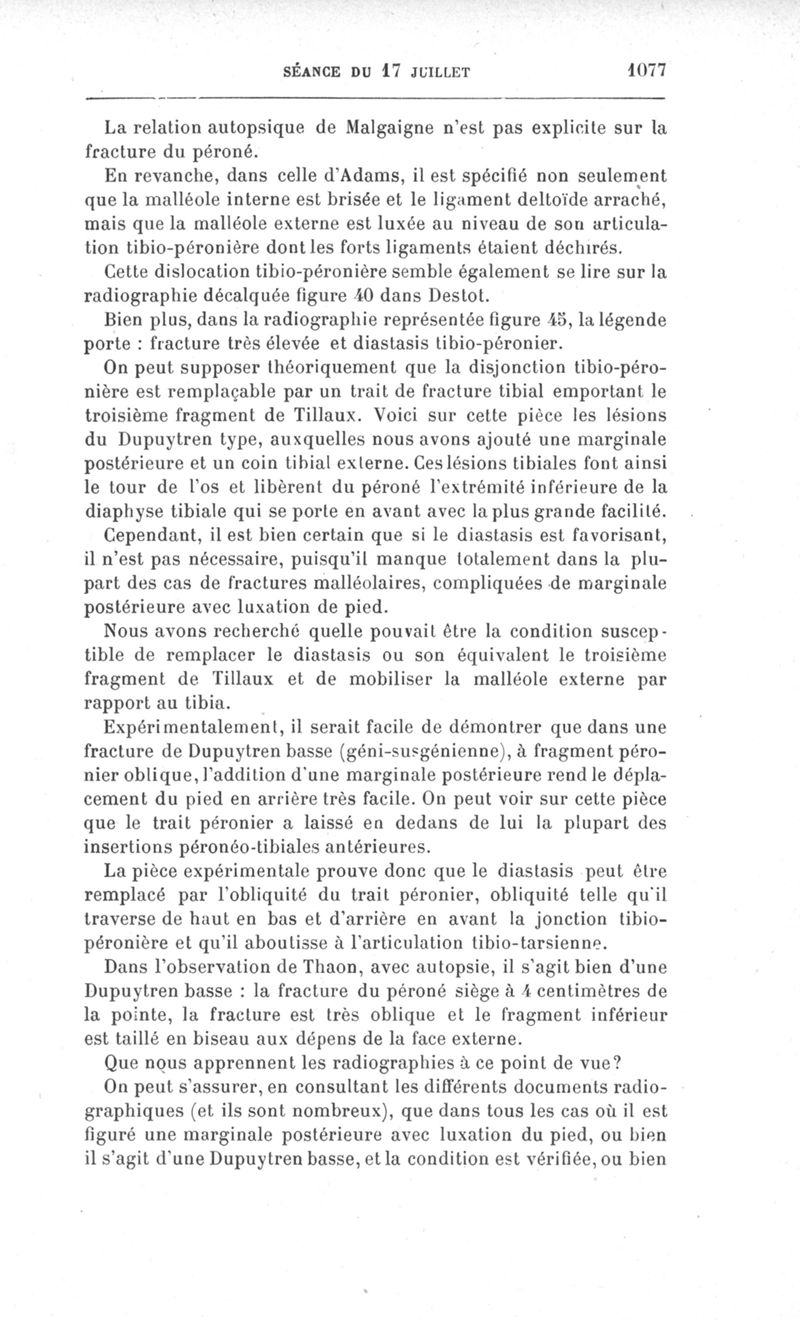 SÉANCE DU 17 JUILLET 1077

La relation autopsique de Malgaigne n'est pas explicite sur la fracture du péroné.

En revanche, dans celle d'Adams, il est spécifié non seulement que la malléole interne est brisée et le ligament deltoïde arraché, mais que la malléole externe est luxée au niveau de son articulation tibio-péronière dont les forts ligaments étaient déchirés.

Cette dislocation tibio-péronière semble également se lire sur la radiographie décalquée figure 40 dans Destot.

Bien plus, dans la radiographie représentée figure 45, la légende porte : fracture très élevée et diastasis tibio-péronier.

On peut supposer théoriquement que la disjonction tibio-péronière est remplaçable par un trait de fracture tibial emportant le troisième fragment de Tillaux. Voici sur cette pièce les lésions du Dupuytren type, auxquelles nous avons ajouté une marginale postérieure et un coin tibial externe. Ces lésions tibiales font ainsi le tour de l'os et libèrent du péroné l'extrémité inférieure de la diaphyse tibiale qui se porte en avant avec la plus grande facilité.

Cependant, il est bien certain que si le diastasis est favorisant, il n'est pas nécessaire, puisqu'il manque totalement dans la plupart des cas de fractures malléolaires, compliquées de marginale postérieure avec luxation de pied.

Nous avons recherché quelle pouvait être la condition susceptible de remplacer le diastasis ou son équivalent le troisième fragment de Tillaux et de mobiliser la malléole externe par rapport au tibia.

Expérimentalement, il serait facile de démontrer que dans une fracture de Dupuytren basse (géni-susgénienne), à fragment péronier oblique, l'addition d'une marginale postérieure rend le déplacement du pied en arrière très facile. On peut voir sur cette pièce que le trait péronier a laissé en dedans de lui la plupart des insertions péronéo-tibiales antérieures.

La pièce expérimentale prouve donc que le diastasis peut être remplacé par l'obliquité du trait péronier, obliquité telle qu'il traverse de haut en bas et d'arrière en avant la jonction tibio-péronière et qu'il aboutisse à l'articulation tibio-tarsienne.

Dans l'observation de Thaon, avec autopsie, il s'agit bien d'une Dupuytren basse : la fracture du péroné siège à 4 centimètres de la pointe, la fracture est très oblique et le fragment inférieur est taillé en biseau aux dépens de la face externe.

Que nous apprennent les radiographies à ce point de vue?

On peut s'assurer, en consultant les différents documents radiographiques (et ils sont nombreux), que dans tous les cas où il est figuré une marginale postérieure avec luxation du pied, ou bien il s'agit d'une Dupuytren basse, et la condition est vérifiée, ou bien